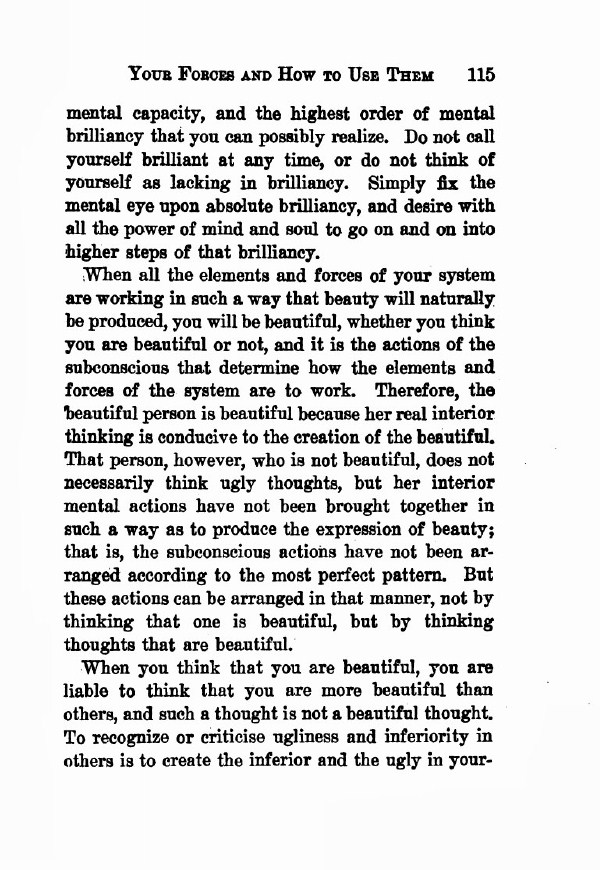 YOUR FORCES AND HOW TO USE THEM 115

mental capacity, and the highest order of mental brilliancy that you can possibly realize. Do not call yourself brilliant at any time, or do not think of yourself as lacking in brilliancy. Simply fix the mental eye upon absolute brilliancy, and desire with all the power of mind and soul to go on and on into higher steps of that brilliancy.

When all the elements and forces of your system are working in such a way that beauty will naturally be produced, you will be beautiful, whether you think you are beautiful or not, and it is the actions of the subconscious that determine how the elements and forces of the system are to work. Therefore, the beautiful person is beautiful because her real interior thinking is conducive to the creation of the beautiful. That person, however, who is not beautiful, does not necessarily think ugly thoughts, but her interior mental actions have not been brought together in such a way as to produce the expression of beauty; that is, the subconscious actions have not been arranged according to the most perfect pattern. But these actions can be arranged in that manner, not by thinking that one is beautiful, but by thinking thoughts that are beautiful.

When you think that you are beautiful, you are liable to think that you are more beautiful than others, and such a thought is not a beautiful thought. To recognize or criticise ugliness and inferiority in others is to create the inferior and the ugly in your-